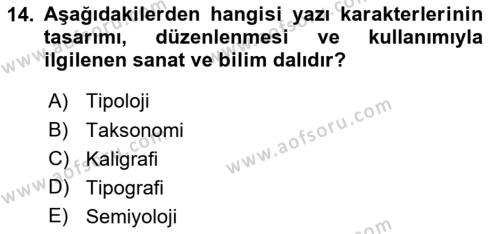 14. Aşağıdakilerden hangisi yazı karakterlerinin tasarımı, düzenlenmesi ve kullanımıyla ilgilenen sanat ve bilim dalıdır?

A) Tipoloji
B) Taksonomi
C) Kaligrafi
D) Tipografi
E) Semiyoloji

www.aofsoru.com